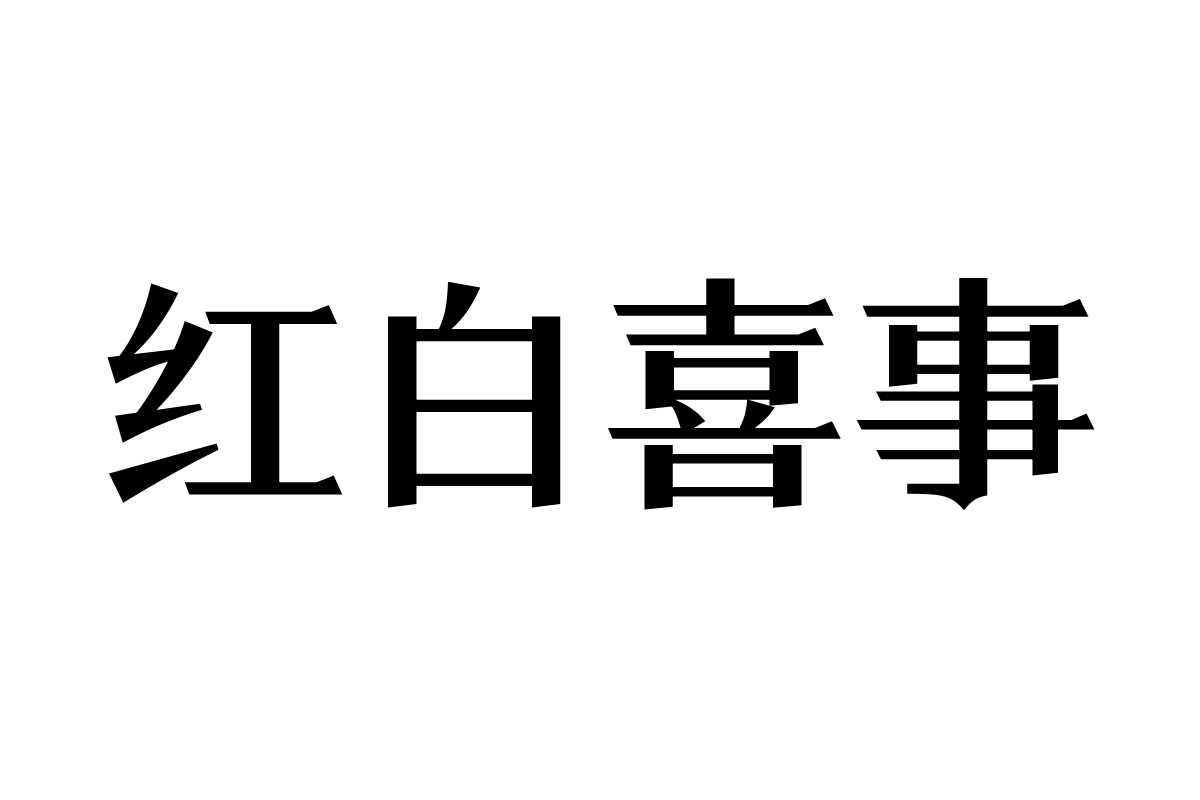 红白喜事